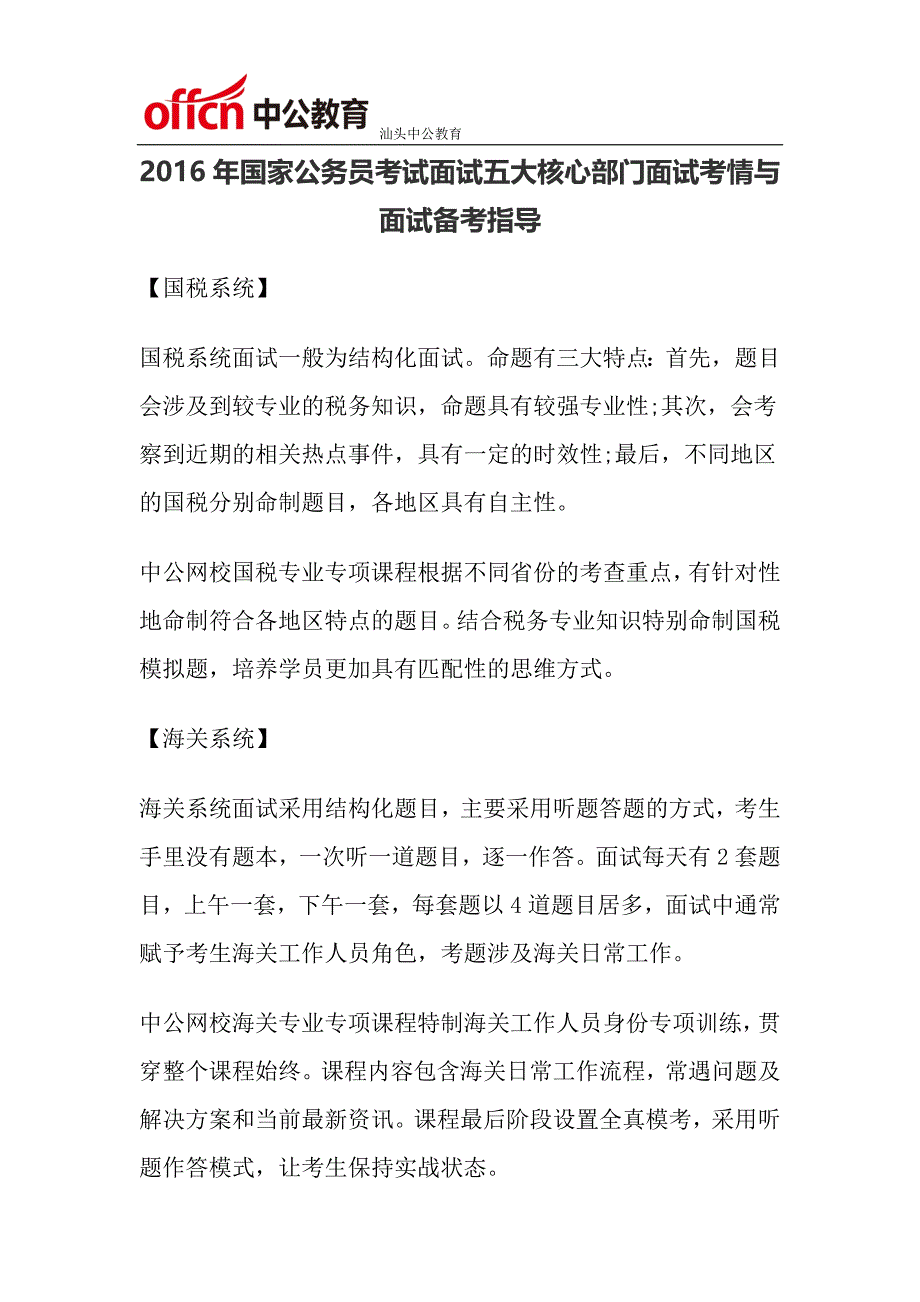 offcn 中公教育

汕头中公教育

2016 年国家公务员考试面试五大核心部门面试考情与面试备考指导

【国税系统】

国税系统面试一般为结构化面试。命题有三大特点：首先，题目会涉及到较专业的税务知识，命题具有较强专业性;其次，会考察到近期的相关热点事件，具有一定的时效性;最后，不同地区的国税分别命制题目，各地区具有自主性。

中公网校国税专业专项课程根据不同省份的考查重点，有针对性地命制符合各地区特点的题目。结合税务专业知识特别命制国税模拟题，培养学员更加具有匹配性的思维方式。

【海关系统】

海关系统面试采用结构化题目，主要采用听题答题的方式，考生手里没有题本，一次听一道题目，逐一作答。面试每天有 2 套题目，上午一套，下午一套，每套题以 4 道题目居多，面试中通常赋予考生海关工作人员角色，考题涉及海关日常工作。

中公网校海关专业专项课程特制海关工作人员身份专项训练，贯穿整个课程始终。课程内容包含海关日常工作流程，常遇问题及解决方案和当前最新资讯。课程最后阶段设置全真模考，采用听题作答模式，让考生保持实战状态。